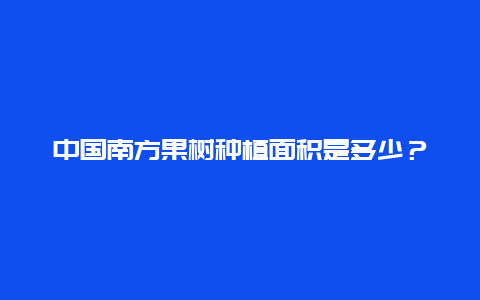 中国南方果树种植面积是多少？